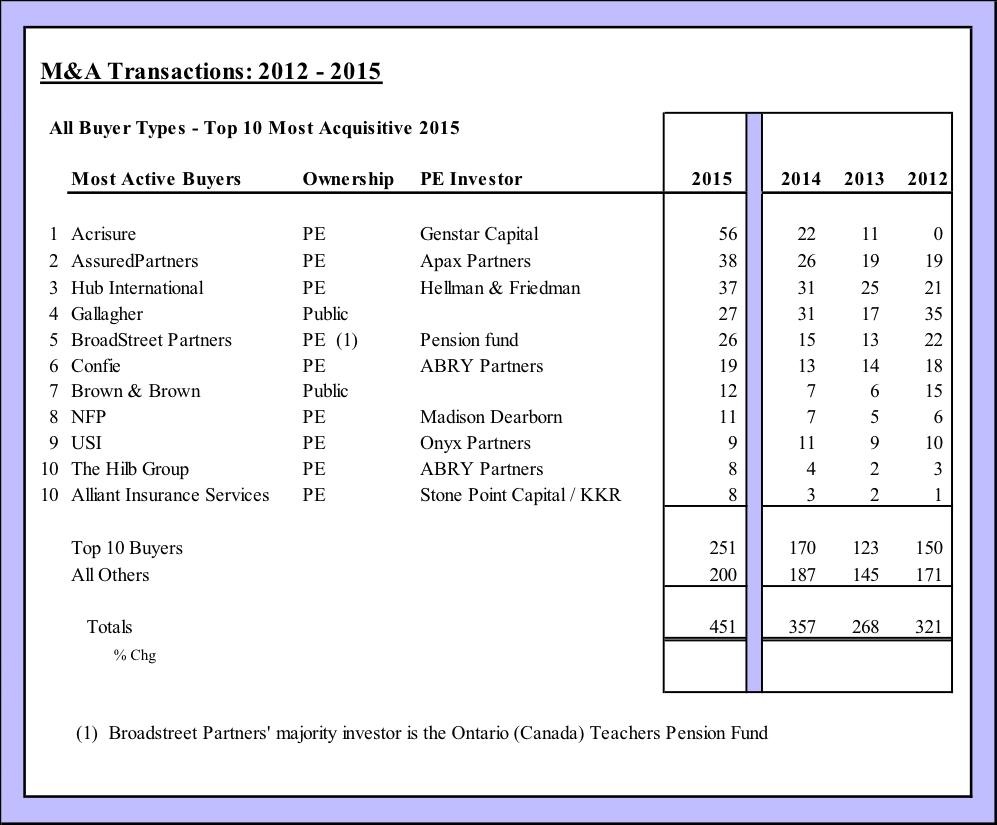 M&A Transactions: 2012 - 2015

All Buyer Types - Top 10 Most Acquisitive 2015

| | Most Active Buyers | Ownership | PE Investor | 2015 | 2014 | 2013 | 2012 |
|---|---|---|---|---|---|---|---|
| 1 | Acrisure | PE | Genstar Capital | 56 | 22 | 11 | 0 |
| 2 | AssuredPartners | PE | Apax Partners | 38 | 26 | 19 | 19 |
| 3 | Hub International | PE | Hellman & Friedman | 37 | 31 | 25 | 21 |
| 4 | Gallagher | Public | | 27 | 31 | 17 | 35 |
| 5 | BroadStreet Partners | PE (1) | Pension fund | 26 | 15 | 13 | 22 |
| 6 | Confie | PE | ABRY Partners | 19 | 13 | 14 | 18 |
| 7 | Brown & Brown | Public | | 12 | 7 | 6 | 15 |
| 8 | NFP | PE | Madison Dearborn | 11 | 7 | 5 | 6 |
| 9 | USI | PE | Onyx Partners | 9 | 11 | 9 | 10 |
| 10 | The Hilb Group | PE | ABRY Partners | 8 | 4 | 2 | 3 |
| 10 | Alliant Insurance Services | PE | Stone Point Capital / KKR | 8 | 3 | 2 | 1 |
| | Top 10 Buyers | | | 251 | 170 | 123 | 150 |
| | All Others | | | 200 | 187 | 145 | 171 |
| | Totals | | | 451 | 357 | 268 | 321 |
| | % Chg | | | | | | |

(1) Broadstreet Partners' majority investor is the Ontario (Canada) Teachers Pension Fund